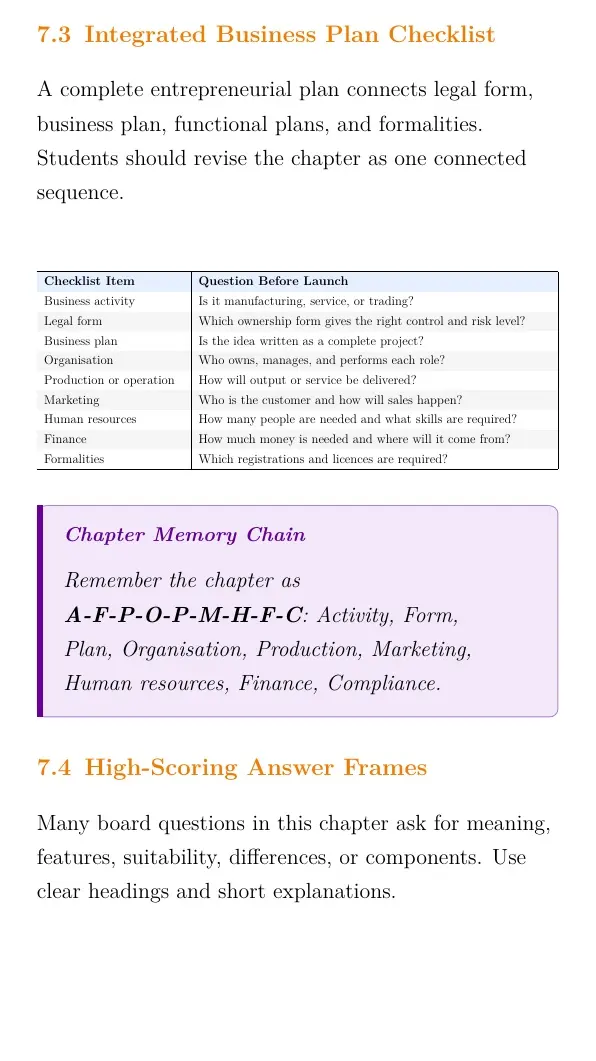 7.3 Integrated Business Plan Checklist

A complete entrepreneurial plan connects legal form, business plan, functional plans, and formalities. Students should revise the chapter as one connected sequence.

| Checklist Item | Question Before Launch |
|---|---|
| Business activity | Is it manufacturing, service, or trading? |
| Legal form | Which ownership form gives the right control and risk level? |
| Business plan | Is the idea written as a complete project? |
| Organisation | Who owns, manages, and performs each role? |
| Production or operation | How will output or service be delivered? |
| Marketing | Who is the customer and how will sales happen? |
| Human resources | How many people are needed and what skills are required? |
| Finance | How much money is needed and where will it come from? |
| Formalities | Which registrations and licences are required? |

Chapter Memory Chain

Remember the chapter as A-F-P-O-P-M-H-F-C: Activity, Form, Plan, Organisation, Production, Marketing, Human resources, Finance, Compliance.

7.4 High-Scoring Answer Frames

Many board questions in this chapter ask for meaning, features, suitability, differences, or components. Use clear headings and short explanations.